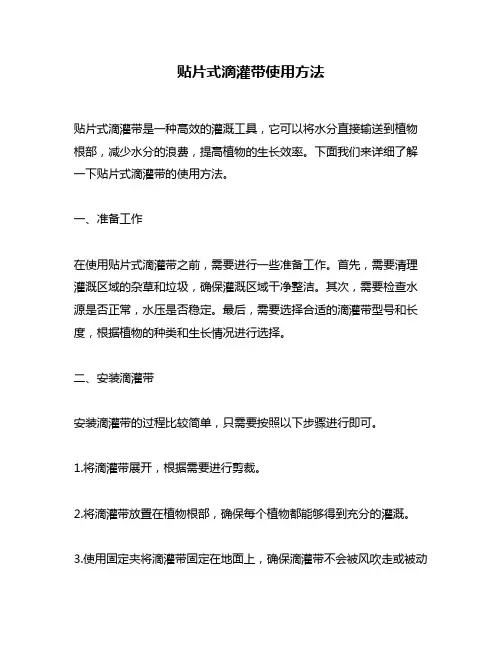 贴片式滴灌带使用方法

贴片式滴灌带是一种高效的灌溉工具，它可以将水分直接输送到植物根部，减少水分的浪费，提高植物的生长效率。下面我们来详细了解一下贴片式滴灌带的使用方法。

一、准备工作

在使用贴片式滴灌带之前，需要进行一些准备工作。首先，需要清理灌溉区域的杂草和垃圾，确保灌溉区域干净整洁。其次，需要检查水源是否正常，水压是否稳定。最后，需要选择合适的滴灌带型号和长度，根据植物的种类和生长情况进行选择。

二、安装滴灌带

安装滴灌带的过程比较简单，只需要按照以下步骤进行即可。

1.将滴灌带展开，根据需要进行剪裁。

2.将滴灌带放置在植物根部，确保每个植物都能够得到充分的灌溉。

3.使用固定夹将滴灌带固定在地面上，确保滴灌带不会被风吹走或被动